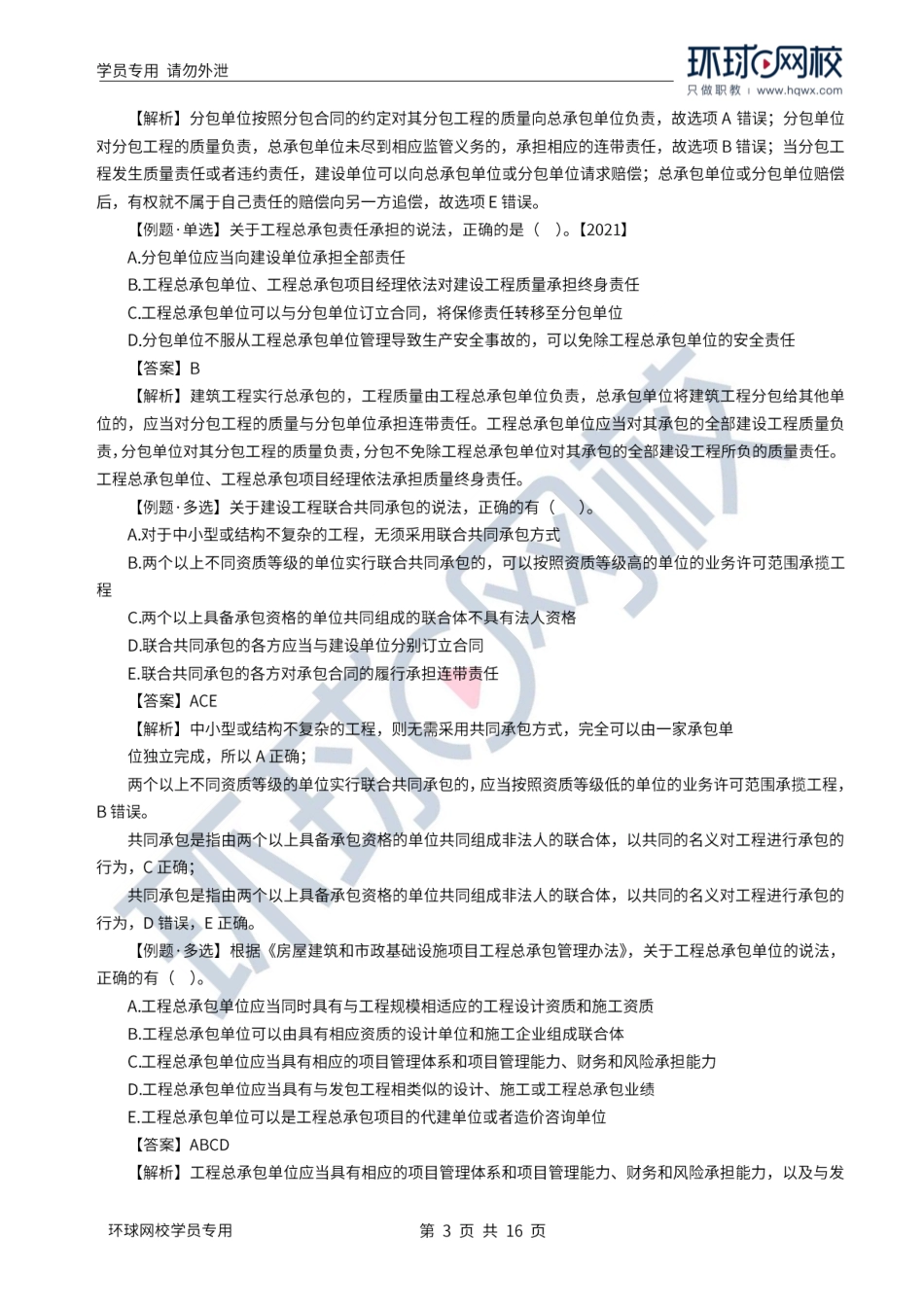 学员专用 请勿外泄

环球网校
只做职教 | www.hqwx.com

【解析】分包单位按照分包合同的约定对其分包工程的质量向总承包单位负责，故选项 A 错误；分包单位对分包工程的质量负责，总承包单位未尽到相应监管义务的，承担相应的连带责任，故选项 B 错误；当分包工程发生质量责任或者违约责任，建设单位可以向总承包单位或分包单位请求赔偿；总承包单位或分包单位赔偿后，有权就不属于自己责任的赔偿向另一方追偿，故选项 E 错误。

【例题·单选】关于工程总承包责任承担的说法，正确的是（ ）。【2021】

A.分包单位应当向建设单位承担全部责任

B.工程总承包单位、工程总承包项目经理依法对建设工程质量承担终身责任

C.工程总承包单位可以与分包单位订立合同，将保修责任转移至分包单位

D.分包单位不服从工程总承包单位管理导致生产安全事故的，可以免除工程总承包单位的安全责任

【答案】B

【解析】建筑工程实行总承包的，工程质量由工程总承包单位负责，总承包单位将建筑工程分包给其他单位的，应当对分包工程的质量与分包单位承担连带责任。工程总承包单位应当对其承包的全部建设工程质量负责，分包单位对其分包工程的质量负责，分包不免除工程总承包单位对其承包的全部建设工程所负的质量责任。工程总承包单位、工程总承包项目经理依法承担质量终身责任。

【例题·多选】关于建设工程联合共同承包的说法，正确的有（ ）。

A.对于中小型或结构不复杂的工程，无须采用联合共同承包方式

B.两个以上不同资质等级的单位实行联合共同承包的，可以按照资质等级高的单位的业务许可范围承揽工程

C.两个以上具备承包资格的单位共同组成的联合体不具有法人资格

D.联合共同承包的各方应当与建设单位分别订立合同

E.联合共同承包的各方对承包合同的履行承担连带责任

【答案】ACE

【解析】中小型或结构不复杂的工程，则无需采用共同承包方式，完全可以由一家承包单位独立完成，所以 A 正确；

两个以上不同资质等级的单位实行联合共同承包的，应当按照资质等级低的单位的业务许可范围承揽工程，B 错误。

共同承包是指由两个以上具备承包资格的单位共同组成非法人的联合体，以共同的名义对工程进行承包的行为，C 正确；

共同承包是指由两个以上具备承包资格的单位共同组成非法人的联合体，以共同的名义对工程进行承包的行为，D 错误，E 正确。

【例题·多选】根据《房屋建筑和市政基础设施项目工程总承包管理办法》，关于工程总承包单位的说法，正确的有（ ）。

A.工程总承包单位应当同时具有与工程规模相适应的工程设计资质和施工资质

B.工程总承包单位可以由具有相应资质的设计单位和施工企业组成联合体

C.工程总承包单位应当具有相应的项目管理体系和项目管理能力、财务和风险承担能力

D.工程总承包单位应当具有与发包工程相类似的设计、施工或工程总承包业绩

E.工程总承包单位可以是工程总承包项目的代建单位或者造价咨询单位

【答案】ABCD

【解析】工程总承包单位应当具有相应的项目管理体系和项目管理能力、财务和风险承担能力，以及与发

环球网校学员专用 第 3 页 共 16 页